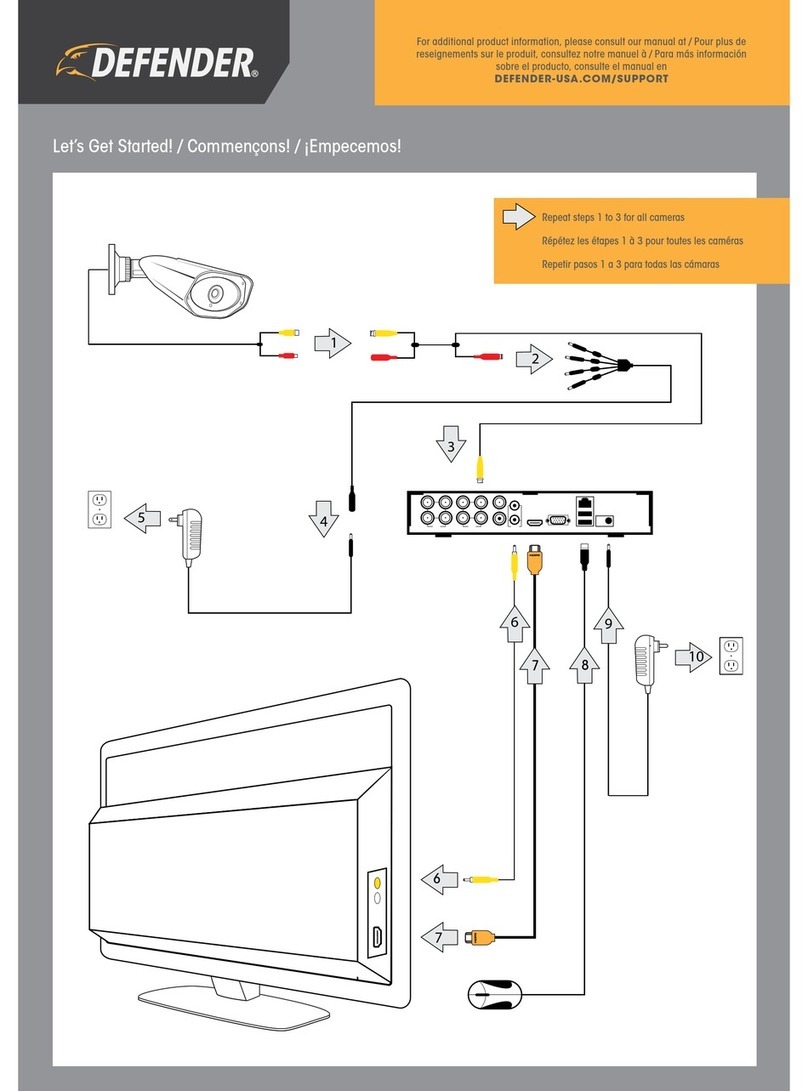 DEFENDER®

For additional product information, please consult our manual at / Pour plus de reseignements sur le produit, consultez notre manuel à / Para más información sobre el producto, consulte el manual en
DEFENDER-USA.COM/SUPPORT

Let's Get Started! / Commençons! / ¡Empecemos!

Repeat steps 1 to 3 for all cameras
Répétez les étapes 1 à 3 pour toutes les caméras
Repetir pasos 1 a 3 para todas las cámaras

1
2
3
4
5
6
7
8
9
10
6
7